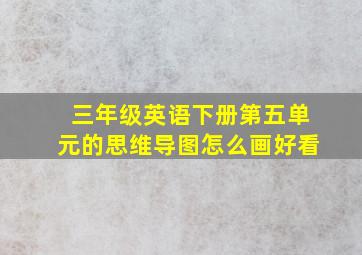 三年级英语下册第五单元的思维导图怎么画好看